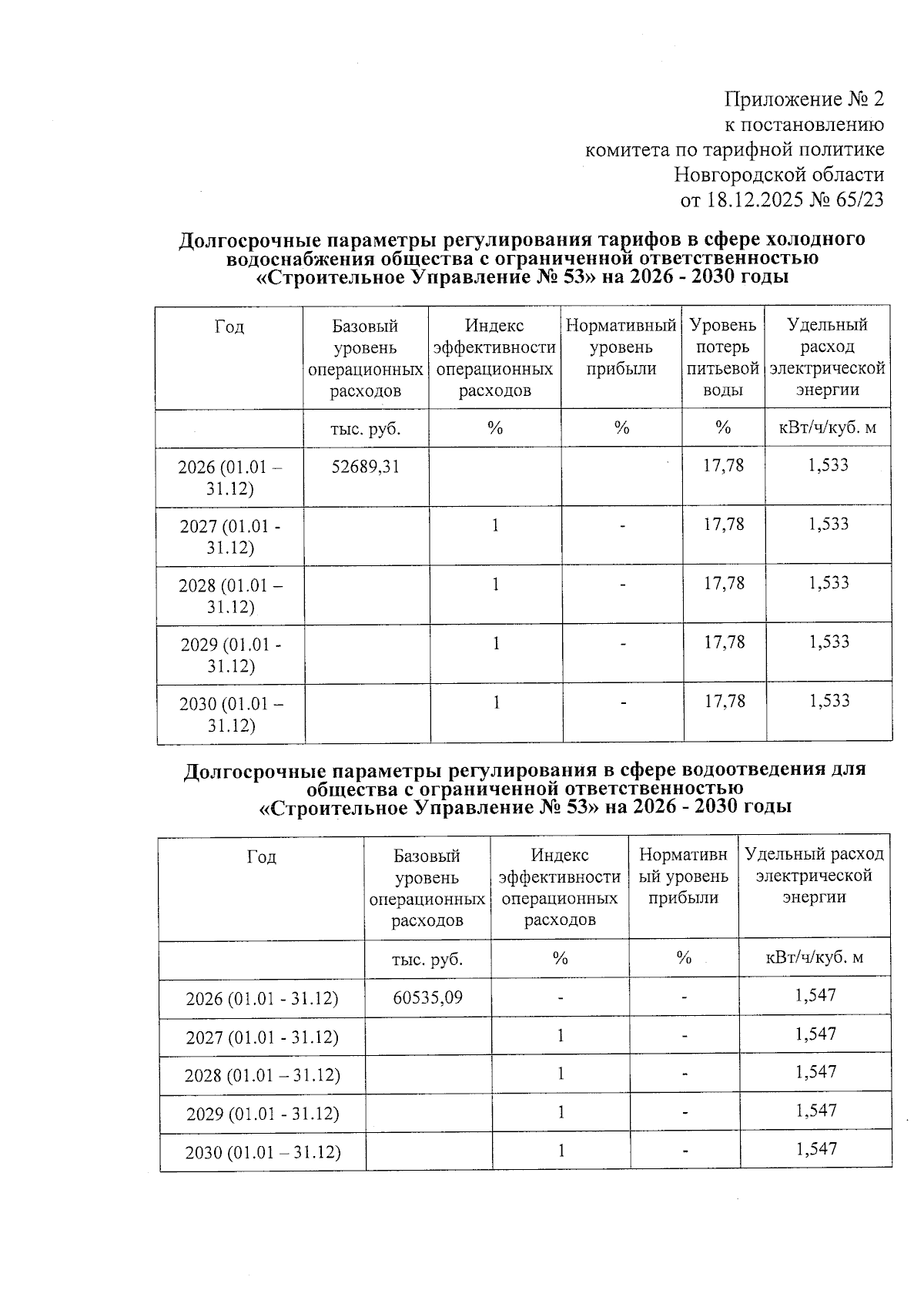 Приложение № 2
к постановлению
комитета по тарифной политике
Новгородской области
от 18.12.2025 № 65/23

Долгосрочные параметры регулирования тарифов в сфере холодного водоснабжения общества с ограниченной ответственностью «Строительное Управление № 53» на 2026 - 2030 годы

| Год | Базовый уровень операционных расходов | Индекс эффективности операционных расходов | Нормативный уровень прибыли | Уровень потерь питьевой воды | Удельный расход электрической энергии |
|---|---|---|---|---|---|
| | тыс. руб. | % | % | % | кВт/ч/куб. м |
| 2026 (01.01 – 31.12) | 52689,31 | | | 17,78 | 1,533 |
| 2027 (01.01 - 31.12) | | 1 | - | 17,78 | 1,533 |
| 2028 (01.01 – 31.12) | | 1 | - | 17,78 | 1,533 |
| 2029 (01.01 - 31.12) | | 1 | - | 17,78 | 1,533 |
| 2030 (01.01 – 31.12) | | 1 | - | 17,78 | 1,533 |

Долгосрочные параметры регулирования в сфере водоотведения для общества с ограниченной ответственностью «Строительное Управление № 53» на 2026 - 2030 годы

| Год | Базовый уровень операционных расходов | Индекс эффективности операционных расходов | Нормативный уровень прибыли | Удельный расход электрической энергии |
|---|---|---|---|---|
| | тыс. руб. | % | % | кВт/ч/куб. м |
| 2026 (01.01 - 31.12) | 60535,09 | - | - | 1,547 |
| 2027 (01.01 - 31.12) | | 1 | - | 1,547 |
| 2028 (01.01 – 31.12) | | 1 | - | 1,547 |
| 2029 (01.01 - 31.12) | | 1 | - | 1,547 |
| 2030 (01.01 – 31.12) | | 1 | - | 1,547 |